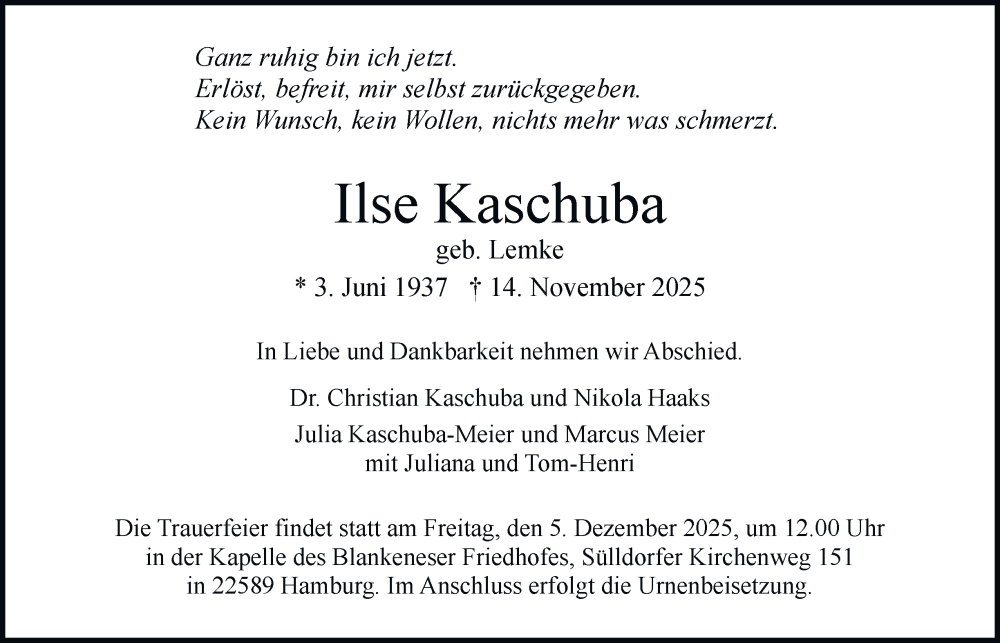 Ganz ruhig bin ich jetzt.
Erlöst, befreit, mir selbst zurückgegeben.
Kein Wunsch, kein Wollen, nichts mehr was schmerzt.

Ilse Kaschuba
geb. Lemke
* 3. Juni 1937 † 14. November 2025

In Liebe und Dankbarkeit nehmen wir Abschied.

Dr. Christian Kaschuba und Nikola Haaks
Julia Kaschuba-Meier und Marcus Meier
mit Juliana und Tom-Henri

Die Trauerfeier findet statt am Freitag, den 5. Dezember 2025, um 12.00 Uhr in der Kapelle des Blankeneser Friedhofes, Sülldorfer Kirchenweg 151 in 22589 Hamburg. Im Anschluss erfolgt die Urnenbeisetzung.